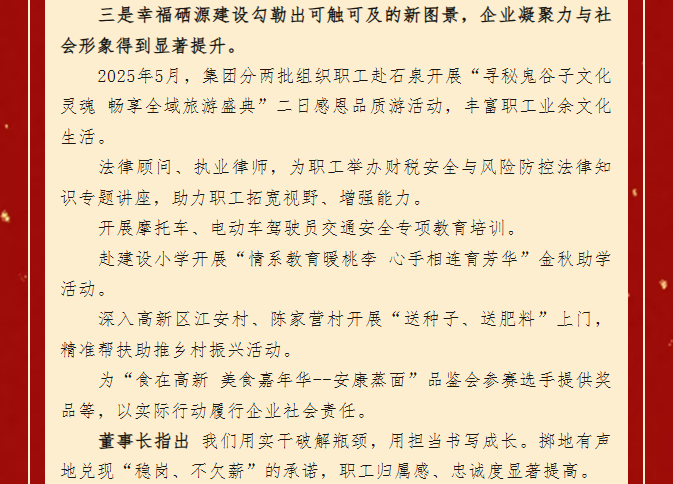 三是幸福硒源建设勾勒出可触可及的新图景，企业凝聚力与社会形象得到显著提升。

2025年5月，集团分两批组织职工赴石泉开展“寻秘鬼谷子文化灵魂 畅享全域旅游盛典”二日感恩品质游活动，丰富职工业余文化生活。

法律顾问、执业律师，为职工举办财税安全与风险防控法律知识专题讲座，助力职工拓宽视野、增强能力。

开展摩托车、电动车驾驶员交通安全专项教育培训。

赴建设小学开展“情系教育暖桃李 心手相连育芳华”金秋助学活动。

深入高新区江安村、陈家营村开展“送种子、送肥料”上门，精准帮扶助推乡村振兴活动。

为“食在高新 美食嘉年华--安康蒸面”品鉴会参赛选手提供奖品等，以实际行动履行企业社会责任。

董事长指出 我们用实干破解瓶颈，用担当书写成长。掷地有声地兑现“稳岗、不欠薪”的承诺，职工归属感、忠诚度显著提高。